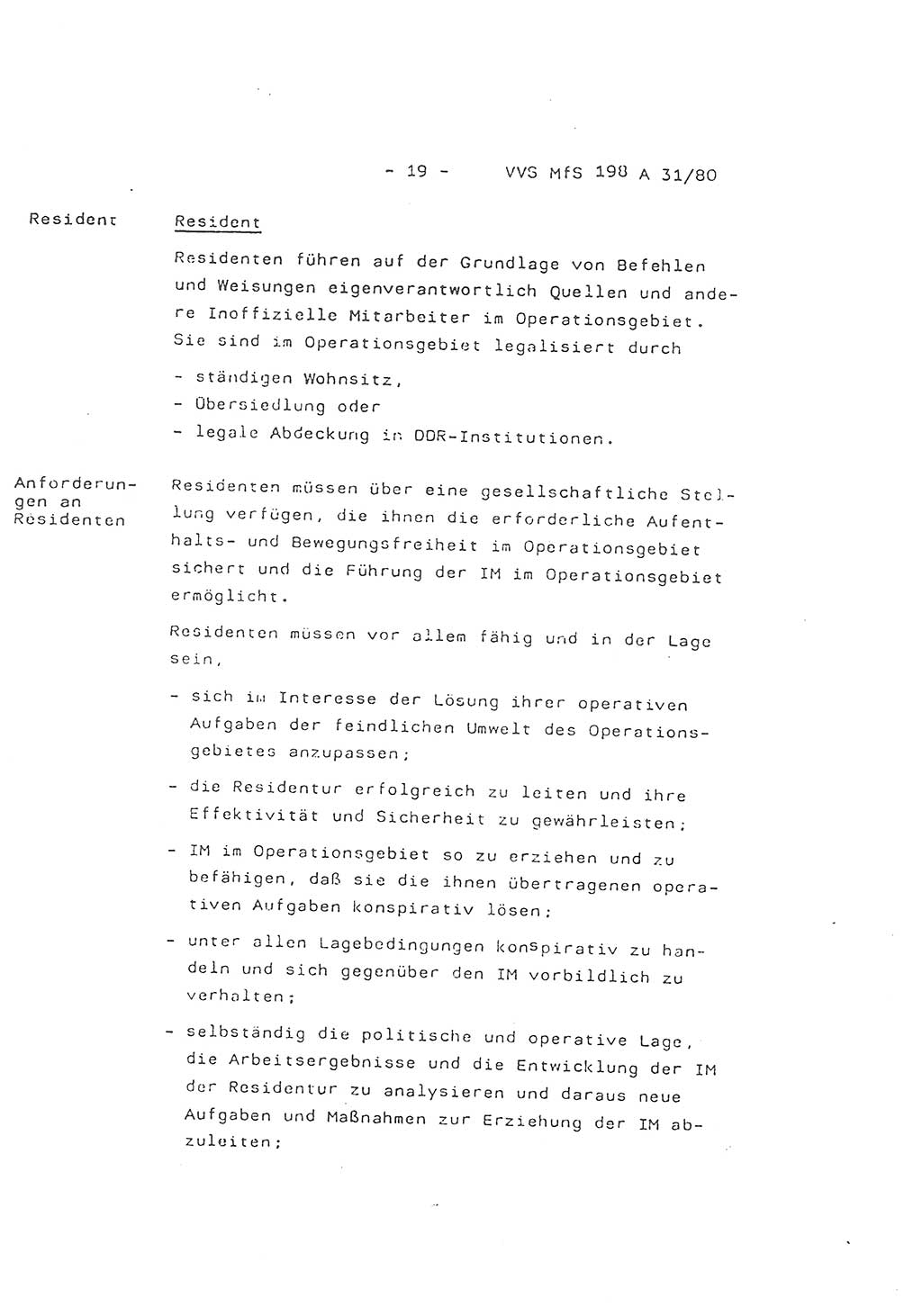 - 19 - VVS MfS 198 A 31/80

Resident

Resident

Residenten führen auf der Grundlage von Befehlen und Weisungen eigenverantwortlich Quellen und andere Inoffizielle Mitarbeiter im Operationsgebiet. Sie sind im Operationsgebiet legalisiert durch

- ständigen Wohnsitz,
- Übersiedlung oder
- legale Abdeckung in DDR-Institutionen.

Anforderungen an Residenten

Residenten müssen über eine gesellschaftliche Stellung verfügen, die ihnen die erforderliche Aufenthalts- und Bewegungsfreiheit im Operationsgebiet sichert und die Führung der IM im Operationsgebiet ermöglicht.

Residenten müssen vor allem fähig und in der Lage sein,

- sich im Interesse der Lösung ihrer operativen Aufgaben der feindlichen Umwelt des Operationsgebietes anzupassen;
- die Residentur erfolgreich zu leiten und ihre Effektivität und Sicherheit zu gewährleisten;
- IM im Operationsgebiet so zu erziehen und zu befähigen, daß sie die ihnen übertragenen operativen Aufgaben konspirativ lösen;
- unter allen Lagebedingungen konspirativ zu handeln und sich gegenüber den IM vorbildlich zu verhalten;
- selbständig die politische und operative Lage, die Arbeitsergebnisse und die Entwicklung der IM der Residentur zu analysieren und daraus neue Aufgaben und Maßnahmen zur Erziehung der IM abzuleiten;